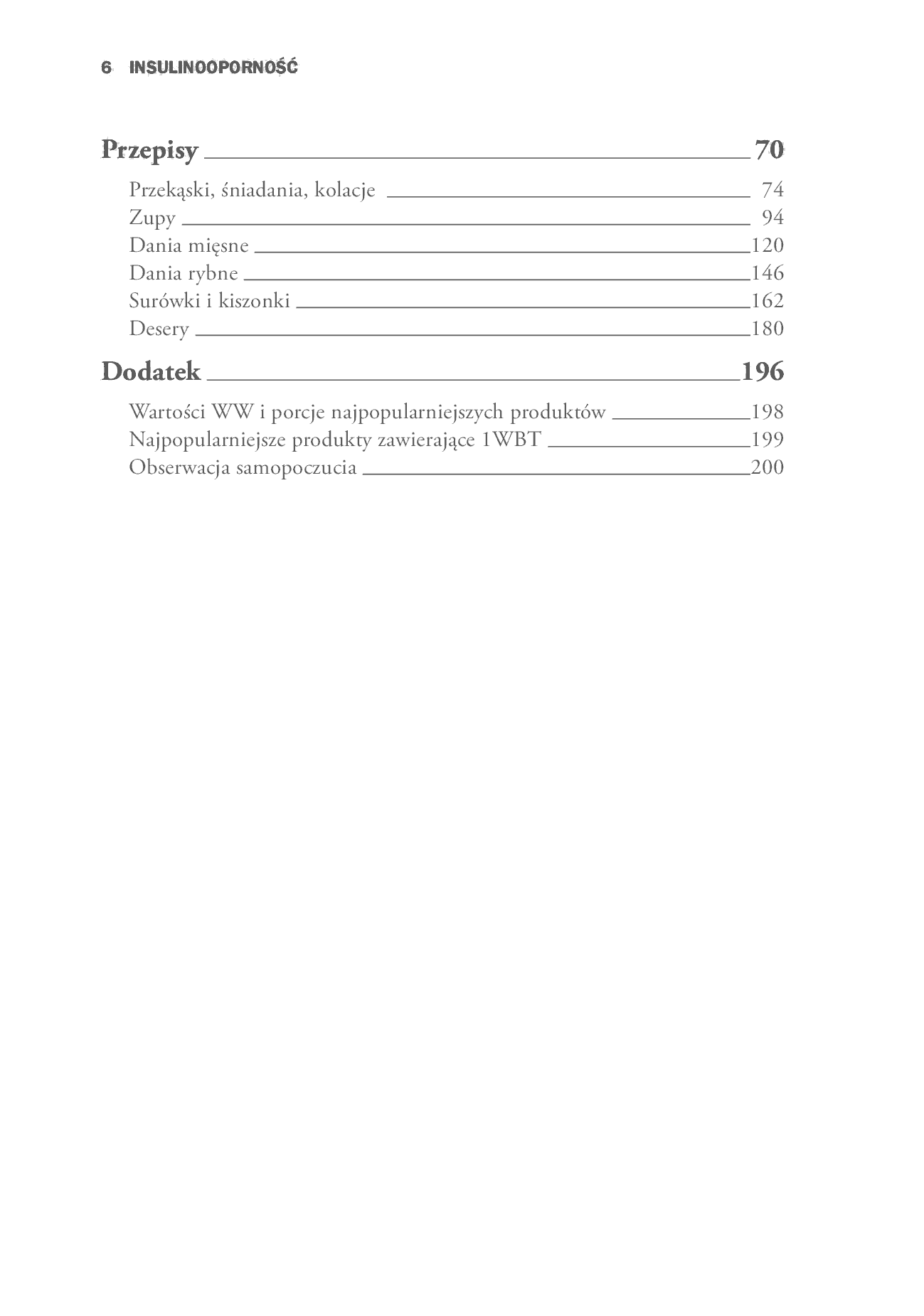 6 INSULINOOPORNOŚĆ

Przepisy 70
Przekąski, śniadania, kolacje 74
Zupy 94
Dania mięsne 120
Dania rybne 146
Surówki i kiszonki 162
Desery 180

Dodatek 196
Wartości WW i porcje najpopularniejszych produktów 198
Najpopularniejsze produkty zawierające 1WBT 199
Obserwacja samopoczucia 200